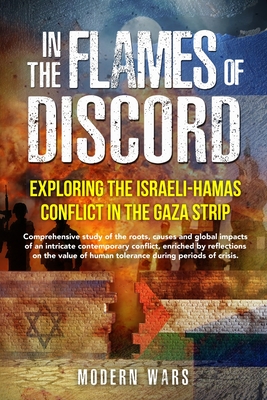 IN THE FLAMES OF DISCORD

EXPLORING THE ISRAELI-HAMAS CONFLICT IN THE GAZA STRIP

Comprehensive study of the roots, causes and global impacts of an intricate contemporary conflict, enriched by reflections on the value of human tolerance during periods of crisis.

MODERN WARS